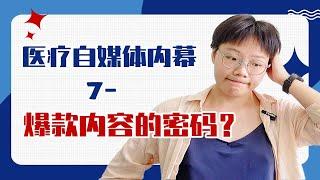 医疗自媒体内幕

7-

爆款内容的密码？